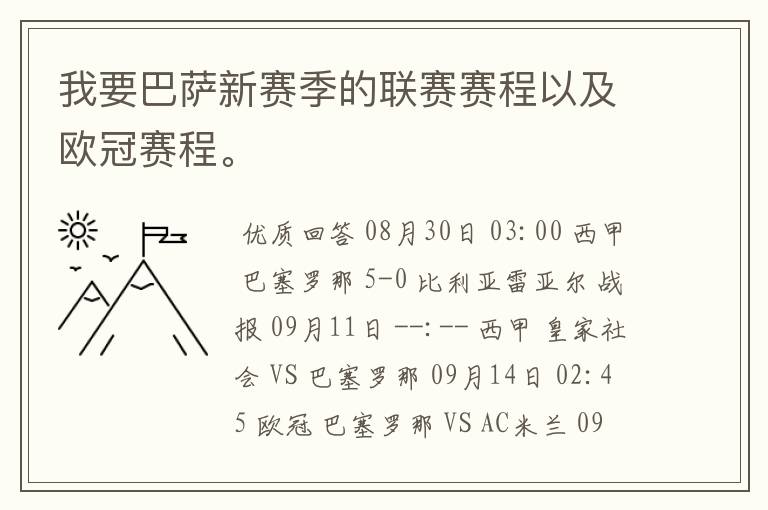 我要巴萨新赛季的联赛赛程以及欧冠赛程。

优质回答 08月30日 03:00 西甲 巴塞罗那 5-0 比利亚雷亚尔 战报 09月11日 --:-- 西甲 皇家社会 VS 巴塞罗那 09月14日 02:45 欧冠 巴塞罗那 VS AC米兰 09